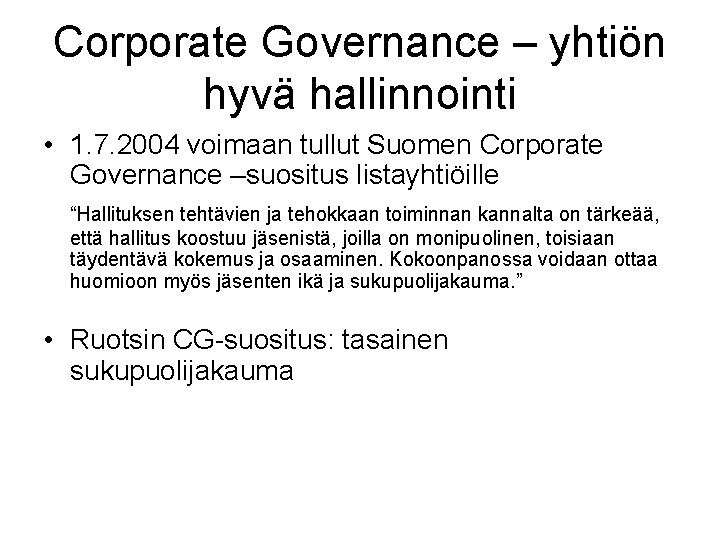 Corporate Governance – yhtiön hyvä hallinnointi

• 1.7.2004 voimaan tullut Suomen Corporate Governance –suositus listayhtiöille

“Hallituksen tehtävien ja tehokkaan toiminnan kannalta on tärkeää, että hallitus koostuu jäsenistä, joilla on monipuolinen, toisiaan täydentävä kokemus ja osaaminen. Kokoonpanossa voidaan ottaa huomioon myös jäsenten ikä ja sukupuolijakauma.”

• Ruotsin CG-suositus: tasainen sukupuolijakauma